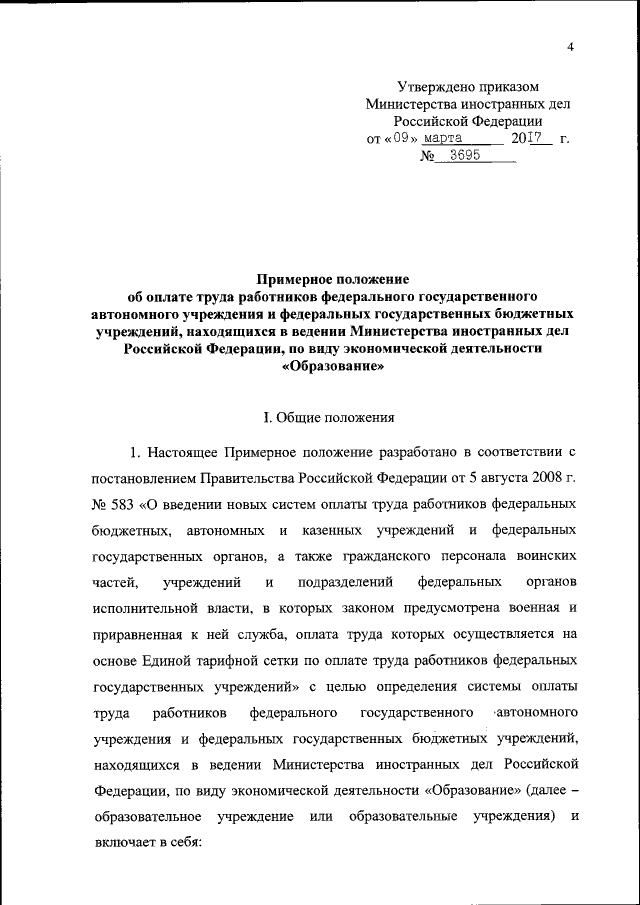 4

Утверждено приказом Министерства иностранных дел Российской Федерации от «09» марта 2017 г. № 3695

Примерное положение об оплате труда работников федерального государственного автономного учреждения и федеральных государственных бюджетных учреждений, находящихся в ведении Министерства иностранных дел Российской Федерации, по виду экономической деятельности «Образование»

I. Общие положения

1. Настоящее Примерное положение разработано в соответствии с постановлением Правительства Российской Федерации от 5 августа 2008 г. № 583 «О введении новых систем оплаты труда работников федеральных бюджетных, автономных и казенных учреждений и федеральных государственных органов, а также гражданского персонала воинских частей, учреждений и подразделений федеральных органов исполнительной власти, в которых законом предусмотрена военная и приравненная к ней служба, оплата труда которых осуществляется на основе Единой тарифной сетки по оплате труда работников федеральных государственных учреждений» с целью определения системы оплаты труда работников федерального государственного автономного учреждения и федеральных государственных бюджетных учреждений, находящихся в ведении Министерства иностранных дел Российской Федерации, по виду экономической деятельности «Образование» (далее – образовательное учреждение или образовательные учреждения) и включает в себя: